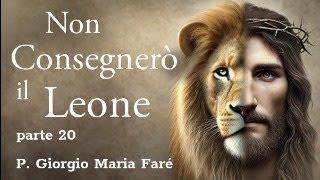 Non Consegnerò il Leone

parte 20

P. Giorgio Maria Faré